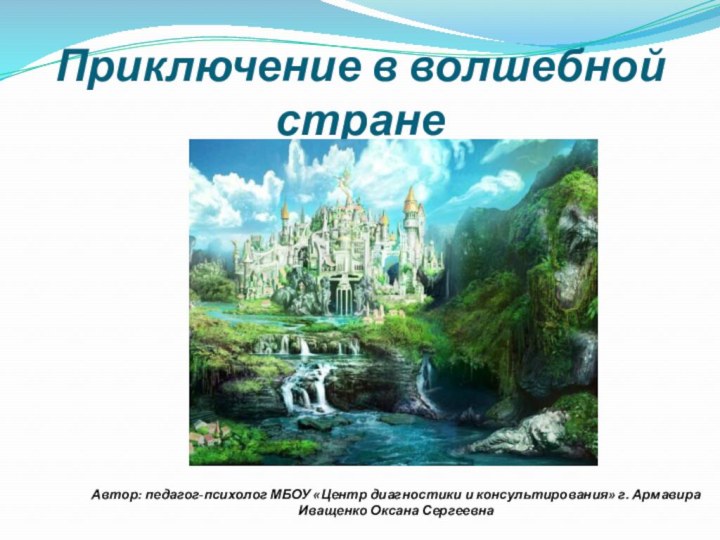 Приключение в волшебной стране

Автор: педагог-психолог МБОУ «Центр диагностики и консультирования» г. Армавира
Иващенко Оксана Сергеевна